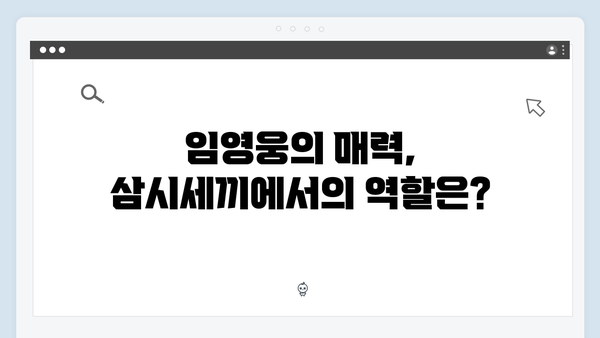 임영웅의 매력,
삼시세끼에서의 역할은?